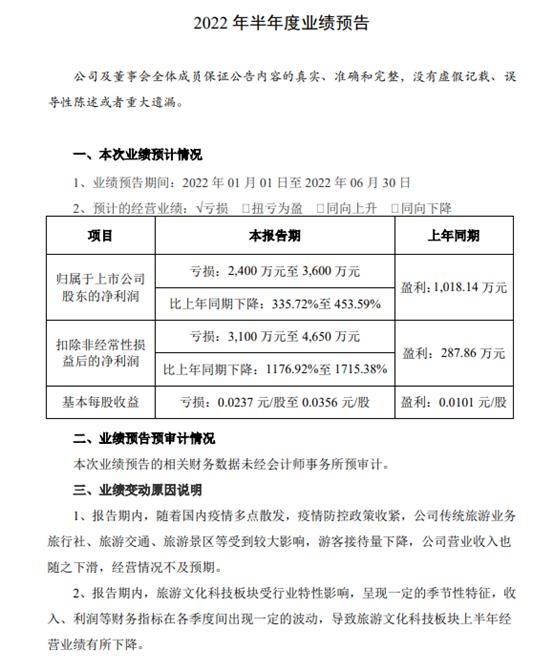 2022 年半年度业绩预告

公司及董事会全体成员保证公告内容的真实、准确和完整，没有虚假记载、误导性陈述或者重大遗漏。

一、本次业绩预计情况

1、业绩预告期间：2022 年 01 月 01 日至 2022 年 06 月 30 日

2、预计的经营业绩：√亏损 □扭亏为盈 □同向上升 □同向下降

| 项目 | 本报告期 | 上年同期 |
|---|---|---|
| 归属于上市公司股东的净利润 | 亏损：2,400 万元至 3,600 万元 | 盈利：1,018.14 万元 |
| | 比上年同期下降：335.72%至 453.59% | |
| 扣除非经常性损益后的净利润 | 亏损：3,100 万元至 4,650 万元 | 盈利：287.86 万元 |
| | 比上年同期下降：1176.92%至 1715.38% | |
| 基本每股收益 | 亏损：0.0237 元/股至 0.0356 元/股 | 盈利：0.0101 元/股 |

二、业绩预告预审计情况

本次业绩预告的相关财务数据未经会计师事务所预审计。

三、业绩变动原因说明

1、报告期内，随着国内疫情多点散发，疫情防控政策收紧，公司传统旅游业务旅行社、旅游交通、旅游景区等受到较大影响，游客接待量下降，公司营业收入也随之下滑，经营情况不及预期。

2、报告期内，旅游文化科技板块受行业特性影响，呈现一定的季节性特征，收入、利润等财务指标在各季度间出现一定的波动，导致旅游文化科技板块上半年经营业绩有所下降。